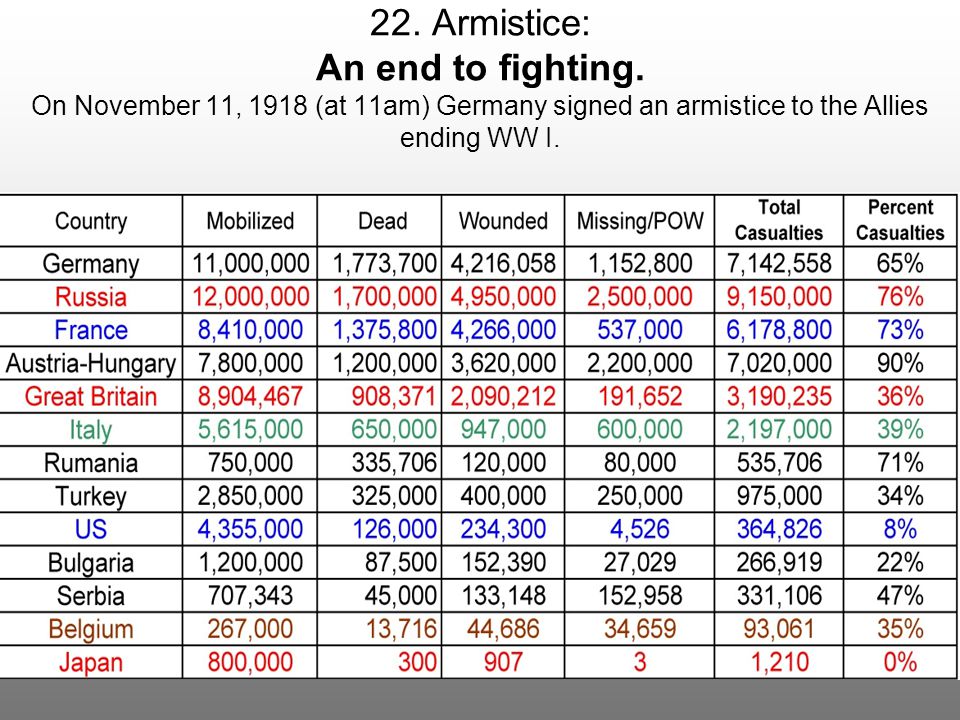 22. Armistice:
An end to fighting.
On November 11, 1918 (at 11am) Germany signed an armistice to the Allies ending WW I.

| Country | Mobilized | Dead | Wounded | Missing/POW | Total Casualties | Percent Casualties |
|---|---|---|---|---|---|---|
| Germany | 11,000,000 | 1,773,700 | 4,216,058 | 1,152,800 | 7,142,558 | 65% |
| Russia | 12,000,000 | 1,700,000 | 4,950,000 | 2,500,000 | 9,150,000 | 76% |
| France | 8,410,000 | 1,375,800 | 4,266,000 | 537,000 | 6,178,800 | 73% |
| Austria-Hungary | 7,800,000 | 1,200,000 | 3,620,000 | 2,200,000 | 7,020,000 | 90% |
| Great Britain | 8,904,467 | 908,371 | 2,090,212 | 191,652 | 3,190,235 | 36% |
| Italy | 5,615,000 | 650,000 | 947,000 | 600,000 | 2,197,000 | 39% |
| Rumania | 750,000 | 335,706 | 120,000 | 80,000 | 535,706 | 71% |
| Turkey | 2,850,000 | 325,000 | 400,000 | 250,000 | 975,000 | 34% |
| US | 4,355,000 | 126,000 | 234,300 | 4,526 | 364,826 | 8% |
| Bulgaria | 1,200,000 | 87,500 | 152,390 | 27,029 | 266,919 | 22% |
| Serbia | 707,343 | 45,000 | 133,148 | 152,958 | 331,106 | 47% |
| Belgium | 267,000 | 13,716 | 44,686 | 34,659 | 93,061 | 35% |
| Japan | 800,000 | 300 | 907 | 3 | 1,210 | 0% |